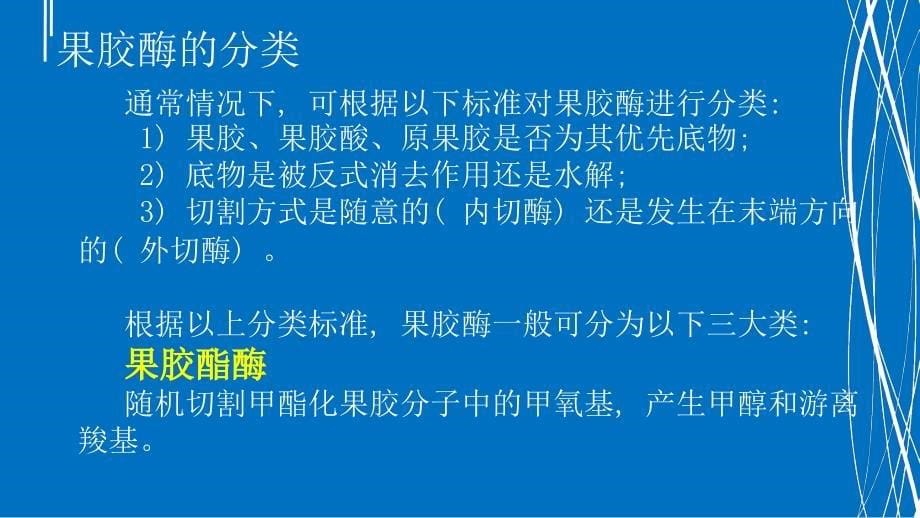 果胶酶的分类

通常情况下，可根据以下标准对果胶酶进行分类：
1）果胶、果胶酸、原果胶是否为其优先底物；
2）底物是被反式消去作用还是水解；
3）切割方式是随意的（内切酶）还是发生在末端方向的（外切酶）。

根据以上分类标准，果胶酶一般可分为以下三大类：
果胶酯酶
随机切割甲酯化果胶分子中的甲氧基，产生甲醇和游离羧基。